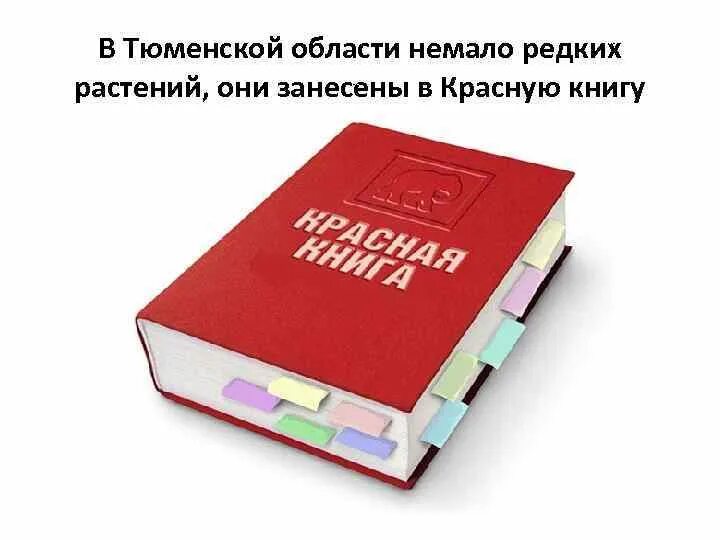 В Тюменской области немало редких растений, они занесены в Красную книгу

КРАСНАЯ КНИГА